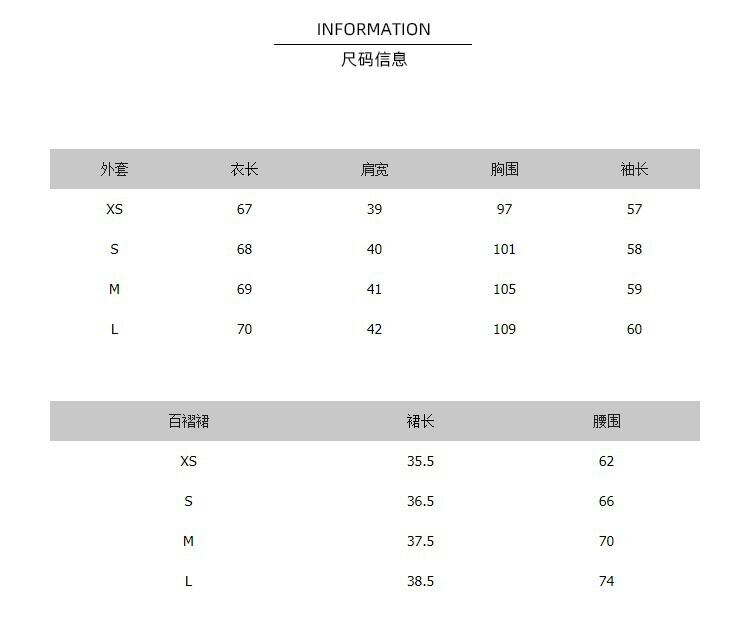 INFORMATION

尺码信息

| 外套 | 衣长 | 肩宽 | 胸围 | 袖长 |
|---|---|---|---|---|
| XS | 67 | 39 | 97 | 57 |
| S | 68 | 40 | 101 | 58 |
| M | 69 | 41 | 105 | 59 |
| L | 70 | 42 | 109 | 60 |

| 百褶裙 | 裙长 | 腰围 |
|---|---|---|
| XS | 35.5 | 62 |
| S | 36.5 | 66 |
| M | 37.5 | 70 |
| L | 38.5 | 74 |